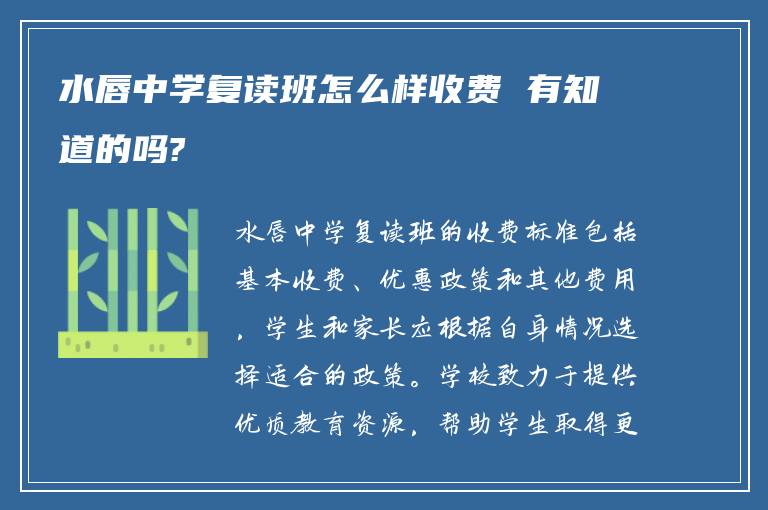 水唇中学复读班怎么样收费 有知道的吗?

水唇中学复读班的收费标准包括基本收费、优惠政策和其他费用，学生和家长应根据自身情况选择适合的政策。学校致力于提供优质教育资源，帮助学生取得更